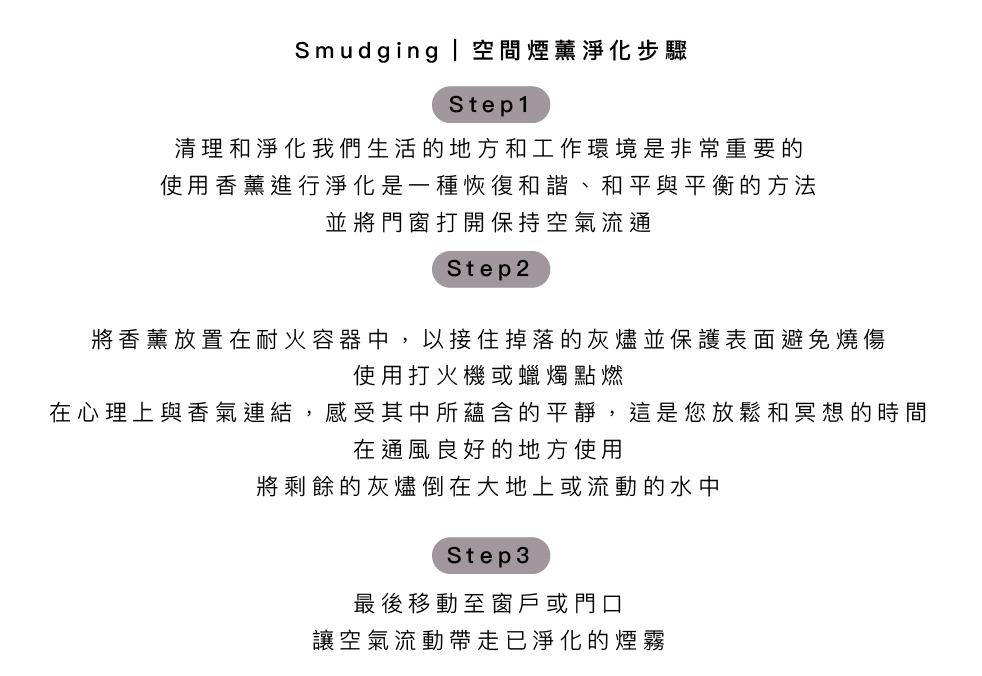 Smudging | 空間煙薰淨化步驟

Step1

清理和淨化我們生活的地方和工作環境是非常重要的
使用香薰進行淨化是一種恢復和諧、和平與平衡的方法
並將門窗打開保持空氣流通

Step2

將香薰放置在耐火容器中，以接住掉落的灰燼並保護表面避免燒傷
使用打火機或蠟燭點燃
在心理上與香氣連結，感受其中所蘊含的平靜，這是您放鬆和冥想的時間
在通風良好的地方使用
將剩餘的灰燼倒在大地上或流動的水中

Step3

最後移動至窗戶或門口
讓空氣流動帶走已淨化的煙霧